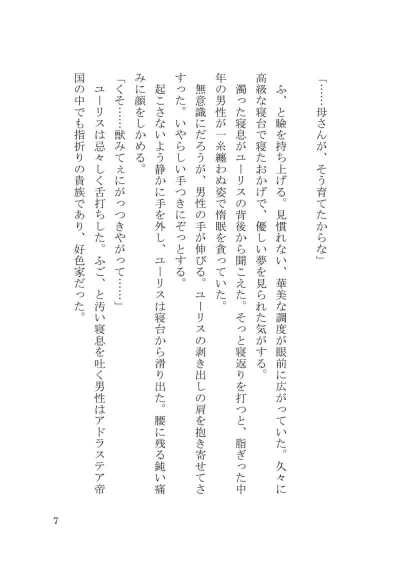 「……母さんが、そう育てたからな」

ふ、と瞼を持ち上げる。見慣れない、華美な調度が眼前に広がっていた。久々に高級な寝台で寝たおかげで、優しい夢を見られた気がする。

濁った寝息がユーリスの背後から聞こえた。そっと寝返りを打つと、脂ぎった中年の男性が一糸纏わぬ姿で惰眠を貪っていた。

無意識にだろうが、男性の手が伸びる。ユーリスの剥き出しの肩を抱き寄せてさすった。いやらしい手つきにぞっとする。

起こさないよう静かに手を外し、ユーリスは寝台から滑り出た。腰に残る鈍い痛みに顔をしかめる。

「くそ……獣みてぇにがっつきやがって……」

ユーリスは忌々しく舌打ちした。ふご、と汚い寝息を吐く男性はアドラステア帝国の中でも指折りの貴族であり、好色家だった。

7